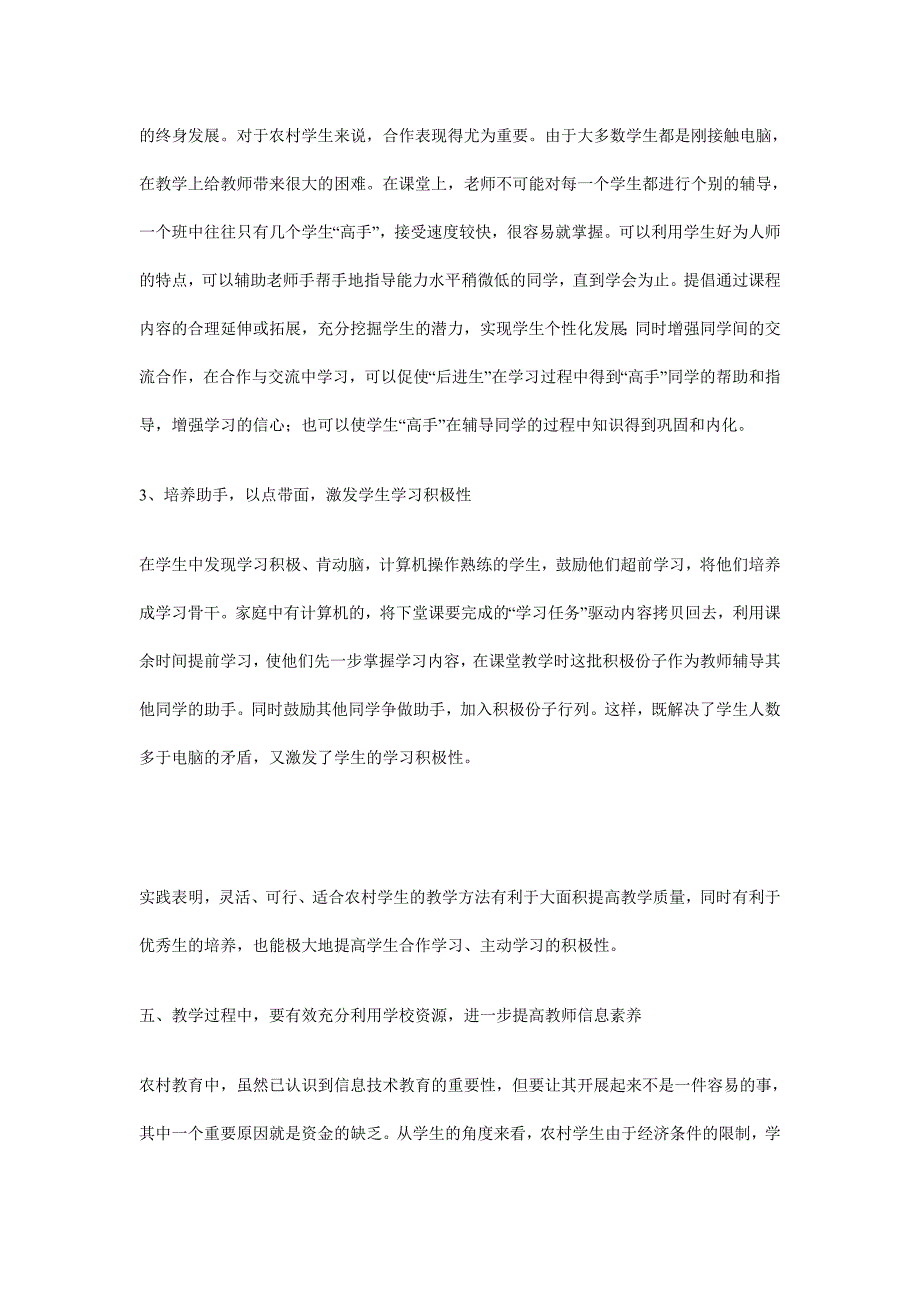 的终身发展。对于农村学生来说，合作表现得尤为重要。由于大多数学生都是刚接触电脑，在教学上给教师带来很大的困难。在课堂上，老师不可能对每一个学生都进行个别的辅导，一个班中往往只有几个学生“高手”，接受速度较快，很容易就掌握。可以利用学生好为人师的特点，可以辅助老师手帮手地指导能力水平稍微低的同学，直到学会为止。提倡通过课程内容的合理延伸或拓展，充分挖掘学生的潜力，实现学生个性化发展. 同时增强同学间的交流合作，在合作与交流中学习，可以促使“后进生”在学习过程中得到“高手”同学的帮助和指导，增强学习的信心；也可以使学生“高手”在辅导同学的过程中知识得到巩固和内化。

3、培养助手，以点带面，激发学生学习积极性

在学生中发现学习积极、肯动脑，计算机操作熟练的学生，鼓励他们超前学习，将他们培养成学习骨干。家庭中有计算机的，将下堂课要完成的“学习任务”驱动内容拷贝回去，利用课余时间提前学习，使他们先一步掌握学习内容，在课堂教学时这批积极份子作为教师辅导其他同学的助手。同时鼓励其他同学争做助手，加入积极份子行列。这样，既解决了学生人数多于电脑的矛盾，又激发了学生的学习积极性。

实践表明，灵活、可行、适合农村学生的教学方法有利于大面积提高教学质量，同时有利于优秀生的培养，也能极大地提高学生合作学习、主动学习的积极性。

五、教学过程中，要有效充分利用学校资源，进一步提高教师信息素养

农村教育中，虽然已认识到信息技术教育的重要性，但要让其开展起来不是一件容易的事，其中一个重要原因就是资金的缺乏。从学生的角度来看，农村学生由于经济条件的限制，学